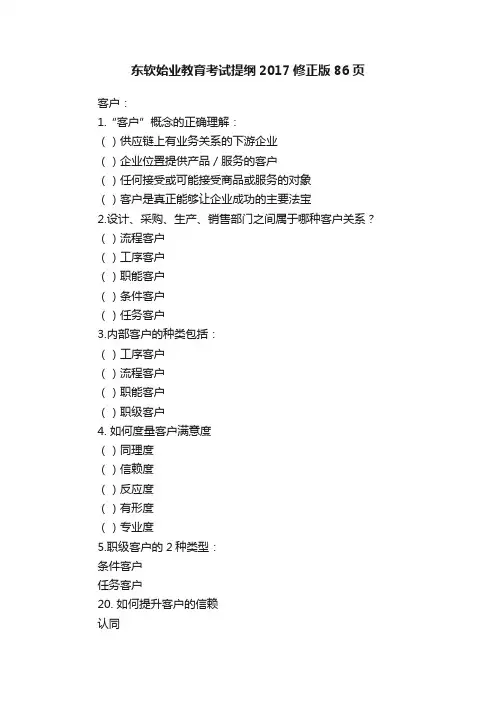 东软始业教育考试提纲 2017 修正版 86 页

客户：
1. "客户" 概念的正确理解：
( ) 供应链上有业务关系的下游企业
( ) 企业位置提供产品 / 服务的客户
( ) 任何接受或可能接受商品或服务的对象
( ) 客户是真正能够让企业成功的主要法宝
2.设计、采购、生产、销售部门之间属于哪种客户关系？
( ) 流程客户
( ) 工序客户
( ) 职能客户
( ) 条件客户
( ) 任务客户
3.内部客户的种类包括：
( ) 工序客户
( ) 流程客户
( ) 职能客户
( ) 职级客户
4. 如何度量客户满意度
( ) 同理度
( ) 信赖度
( ) 反应度
( ) 有形度
( ) 专业度
5.职级客户的 2 种类型：
条件客户
任务客户
20. 如何提升客户的信赖
认同